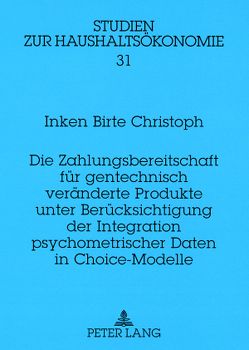 STUDIEN
ZUR HAUSHALTSÖKONOMIE
31

Inken Birte Christoph

Die Zahlungsbereitschaft für gentechnisch veränderte Produkte unter Berücksichtigung der Integration psychometrischer Daten in Choice-Modelle

PETER LANG